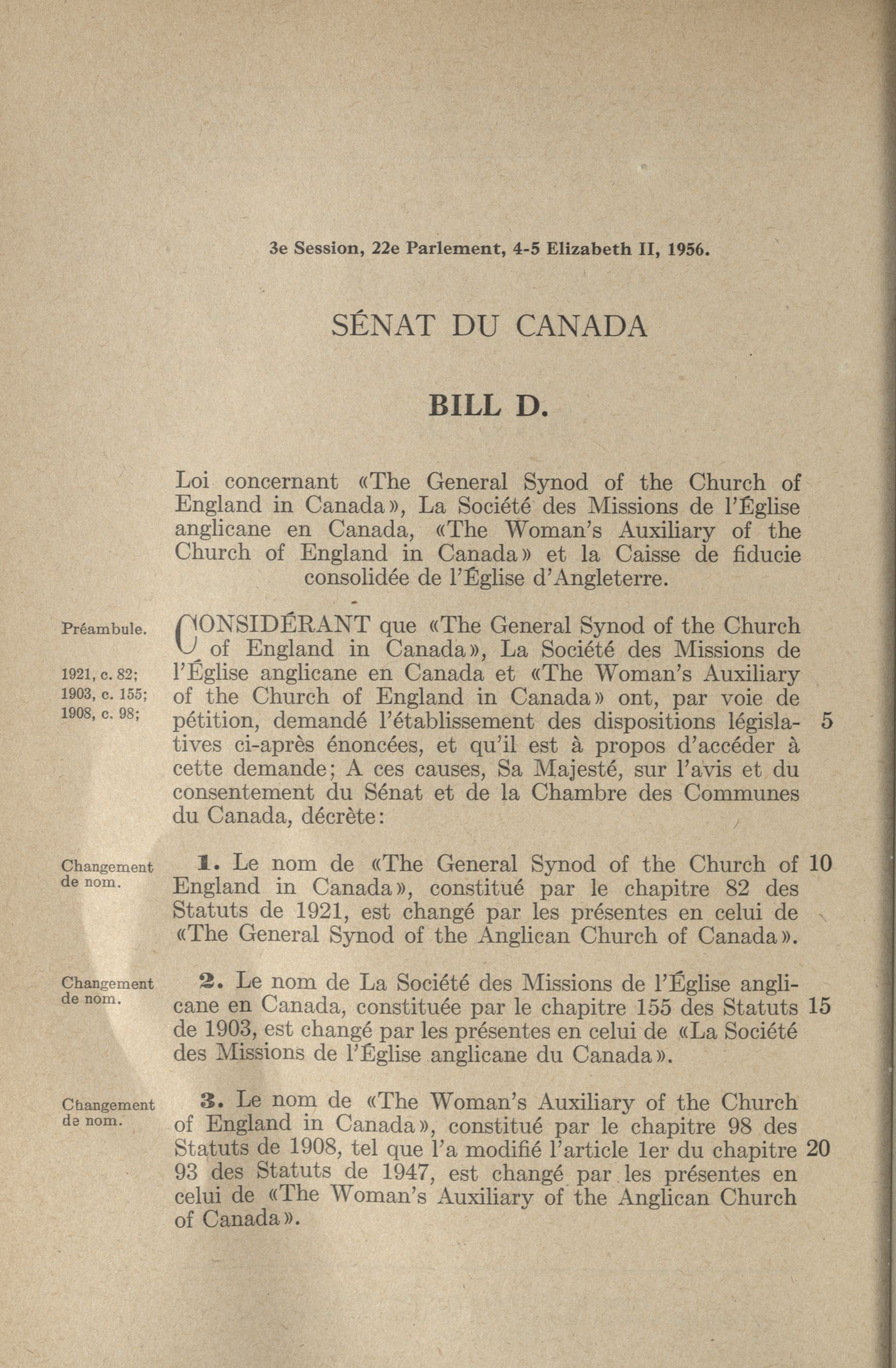 3e Session, 22e Parlement, 4-5 Elizabeth II, 1956.

SÉNAT DU CANADA

BILL D.

Loi concernant «The General Synod of the Church of England in Canada», La Société des Missions de l'Église anglicane en Canada, «The Woman's Auxiliary of the Church of England in Canada» et la Caisse de fiducie consolidée de l'Église d'Angleterre.

Préambule.

1921, c. 82; 1903, c. 155; 1908, c. 98;

CONSIDÉRANT que «The General Synod of the Church of England in Canada», La Société des Missions de l'Église anglicane en Canada et «The Woman's Auxiliary of the Church of England in Canada» ont, par voie de pétition, demandé l'établissement des dispositions législatives ci-après énoncées, et qu'il est à propos d'accéder à cette demande; A ces causes, Sa Majesté, sur l'avis et du consentement du Sénat et de la Chambre des Communes du Canada, décrète: 5

Changement de nom.

1. Le nom de «The General Synod of the Church of England in Canada», constitué par le chapitre 82 des Statuts de 1921, est changé par les présentes en celui de «The General Synod of the Anglican Church of Canada». 10

Changement de nom.

2. Le nom de La Société des Missions de l'Église anglicane en Canada, constituée par le chapitre 155 des Statuts de 1903, est changé par les présentes en celui de «La Société des Missions de l'Église anglicane du Canada». 15

Changement de nom.

3. Le nom de «The Woman's Auxiliary of the Church of England in Canada», constitué par le chapitre 98 des Statuts de 1908, tel que l'a modifié l'article 1er du chapitre 93 des Statuts de 1947, est changé par les présentes en celui de «The Woman's Auxiliary of the Anglican Church of Canada». 20